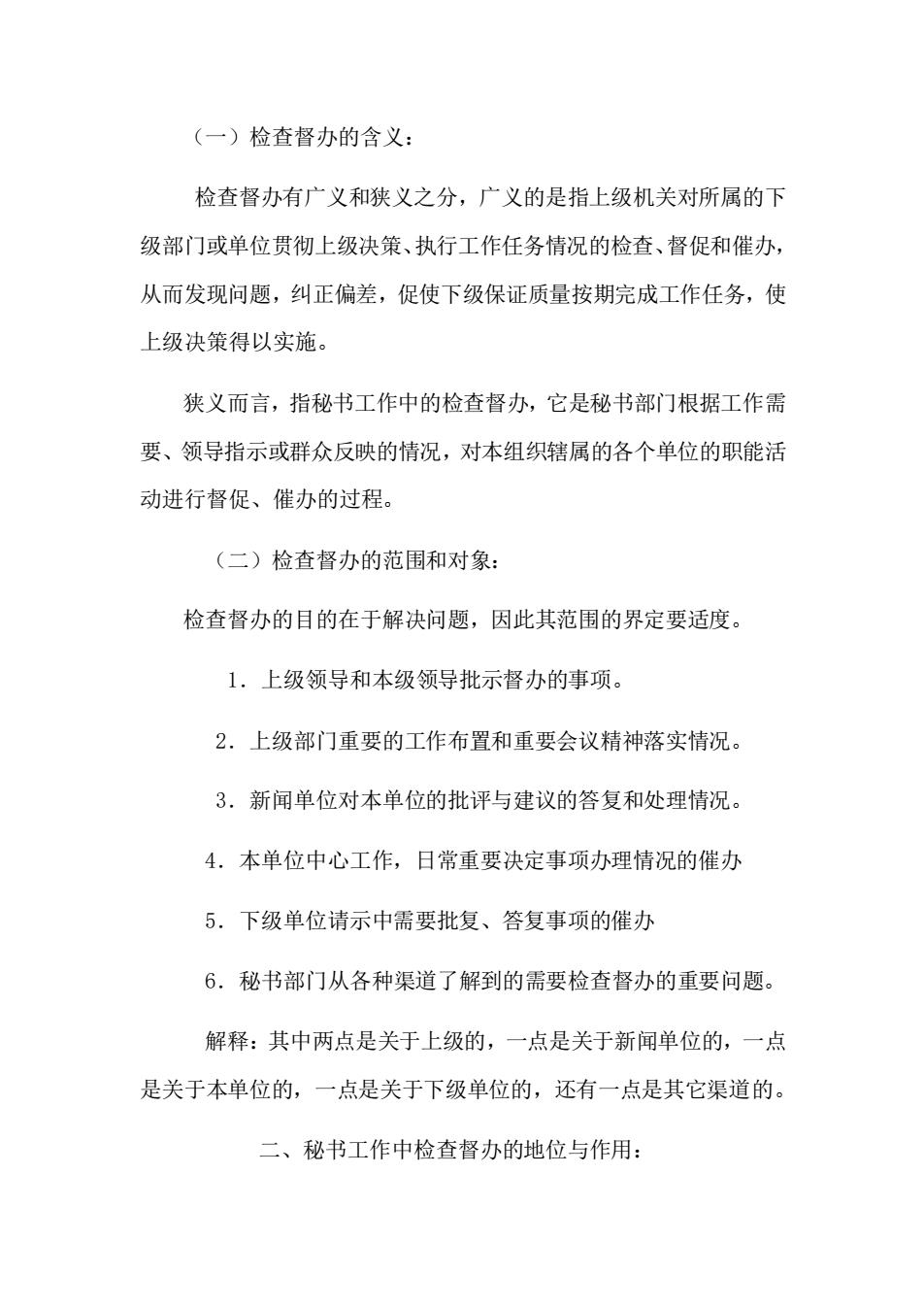 （一）检查督办的含义：

检查督办有广义和狭义之分，广义的是指上级机关对所属的下级部门或单位贯彻上级决策、执行工作任务情况的检查、督促和催办，从而发现问题，纠正偏差，促使下级保证质量按期完成工作任务，使上级决策得以实施。

狭义而言，指秘书工作中的检查督办，它是秘书部门根据工作需要、领导指示或群众反映的情况，对本组织辖属的各个单位的职能活动进行督促、催办的过程。

（二）检查督办的范围和对象：

检查督办的目的在于解决问题，因此其范围的界定要适度。

1．上级领导和本级领导批示督办的事项。

2．上级部门重要的工作布置和重要会议精神落实情况。

3．新闻单位对本单位的批评与建议的答复和处理情况。

4．本单位中心工作，日常重要决定事项办理情况的催办

5．下级单位请示中需要批复、答复事项的催办

6．秘书部门从各种渠道了解到的需要检查督办的重要问题。

解释：其中两点是关于上级的，一点是关于新闻单位的，一点是关于本单位的，一点是关于下级单位的，还有一点是其它渠道的。

二、秘书工作中检查督办的地位与作用：